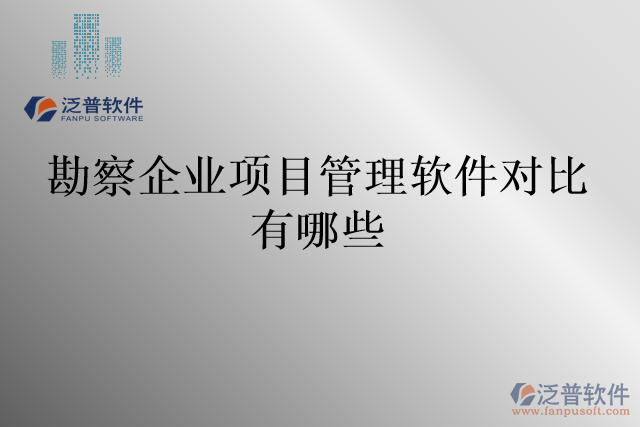 泛普软件
FANPU SOFTWARE

勘察企业项目管理软件对比有哪些

泛普软件
www.fanpusoft.com